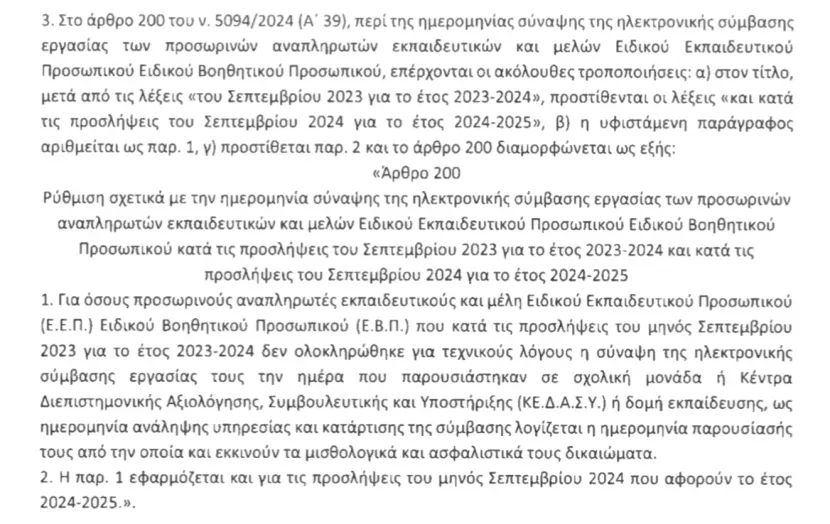 3. Στο άρθρο 200 του ν. 5094/2024 (Α΄ 39), περί της ημερομηνίας σύναψης της ηλεκτρονικής σύμβασης εργασίας των προσωρινών αναπληρωτών εκπαιδευτικών και μελών Ειδικού Εκπαιδευτικού Προσωπικού Ειδικού Βοηθητικού Προσωπικού, επέρχονται οι ακόλουθες τροποποιήσεις: α) στον τίτλο, μετά από τις λέξεις «του Σεπτεμβρίου 2023 για το έτος 2023-2024», προστίθενται οι λέξεις «και κατά τις προσλήψεις του Σεπτεμβρίου 2024 για το έτος 2024-2025», β) η υφιστάμενη παράγραφος αριθμείται ως παρ. 1, γ) προστίθεται παρ. 2 και το άρθρο 200 διαμορφώνεται ως εξής:

«Άρθρο 200

Ρύθμιση σχετικά με την ημερομηνία σύναψης της ηλεκτρονικής σύμβασης εργασίας των προσωρινών αναπληρωτών εκπαιδευτικών και μελών Ειδικού Εκπαιδευτικού Προσωπικού Ειδικού Βοηθητικού Προσωπικού κατά τις προσλήψεις του Σεπτεμβρίου 2023 για το έτος 2023-2024 και κατά τις προσλήψεις του Σεπτεμβρίου 2024 για το έτος 2024-2025

1. Για όσους προσωρινούς αναπληρωτές εκπαιδευτικούς και μέλη Ειδικού Εκπαιδευτικού Προσωπικού (Ε.Ε.Π.) Ειδικού Βοηθητικού Προσωπικού (Ε.Β.Π.) που κατά τις προσλήψεις του μηνός Σεπτεμβρίου 2023 για το έτος 2023-2024 δεν ολοκληρώθηκε για τεχνικούς λόγους η σύναψη της ηλεκτρονικής σύμβασης εργασίας τους την ημέρα που παρουσιάστηκαν σε σχολική μονάδα ή Κέντρα Διεπιστημονικής Αξιολόγησης, Συμβουλευτικής και Υποστήριξης (ΚΕ.Δ.Α.Σ.Υ.) ή δομή εκπαίδευσης, ως ημερομηνία ανάληψης υπηρεσίας και κατάρτισης της σύμβασης λογίζεται η ημερομηνία παρουσίασής τους από την οποία και εκκινούν τα μισθολογικά και ασφαλιστικά τους δικαιώματα.

2. Η παρ. 1 εφαρμόζεται και για τις προσλήψεις του μηνός Σεπτεμβρίου 2024 που αφορούν το έτος 2024-2025.».